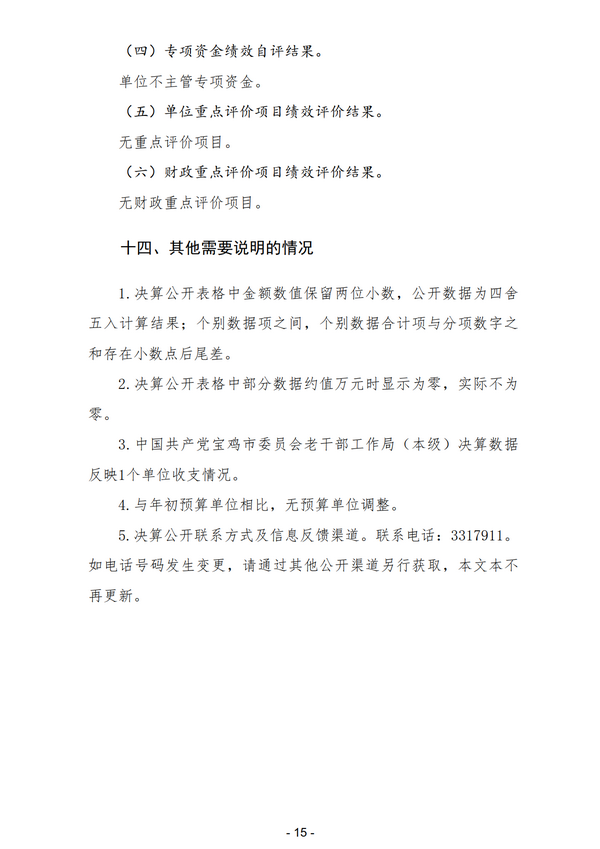 （四）专项资金绩效自评结果。

单位不主管专项资金。

（五）单位重点评价项目绩效评价结果。

无重点评价项目。

（六）财政重点评价项目绩效评价结果。

无财政重点评价项目。

十四、其他需要说明的情况

1. 决算公开表格中金额数值保留两位小数，公开数据为四舍五入计算结果；个别数据项之间，个别数据合计项与分项数字之和存在小数点后尾差。

2. 决算公开表格中部分数据约值万元时显示为零，实际不为零。

3. 中国共产党宝鸡市委员会老干部工作局（本级）决算数据反映1个单位收支情况。

4. 与年初预算单位相比，无预算单位调整。

5. 决算公开联系方式及信息反馈渠道。联系电话：3317911。如电话号码发生变更，请通过其他公开渠道另行获取，本文本不再更新。

- 15 -